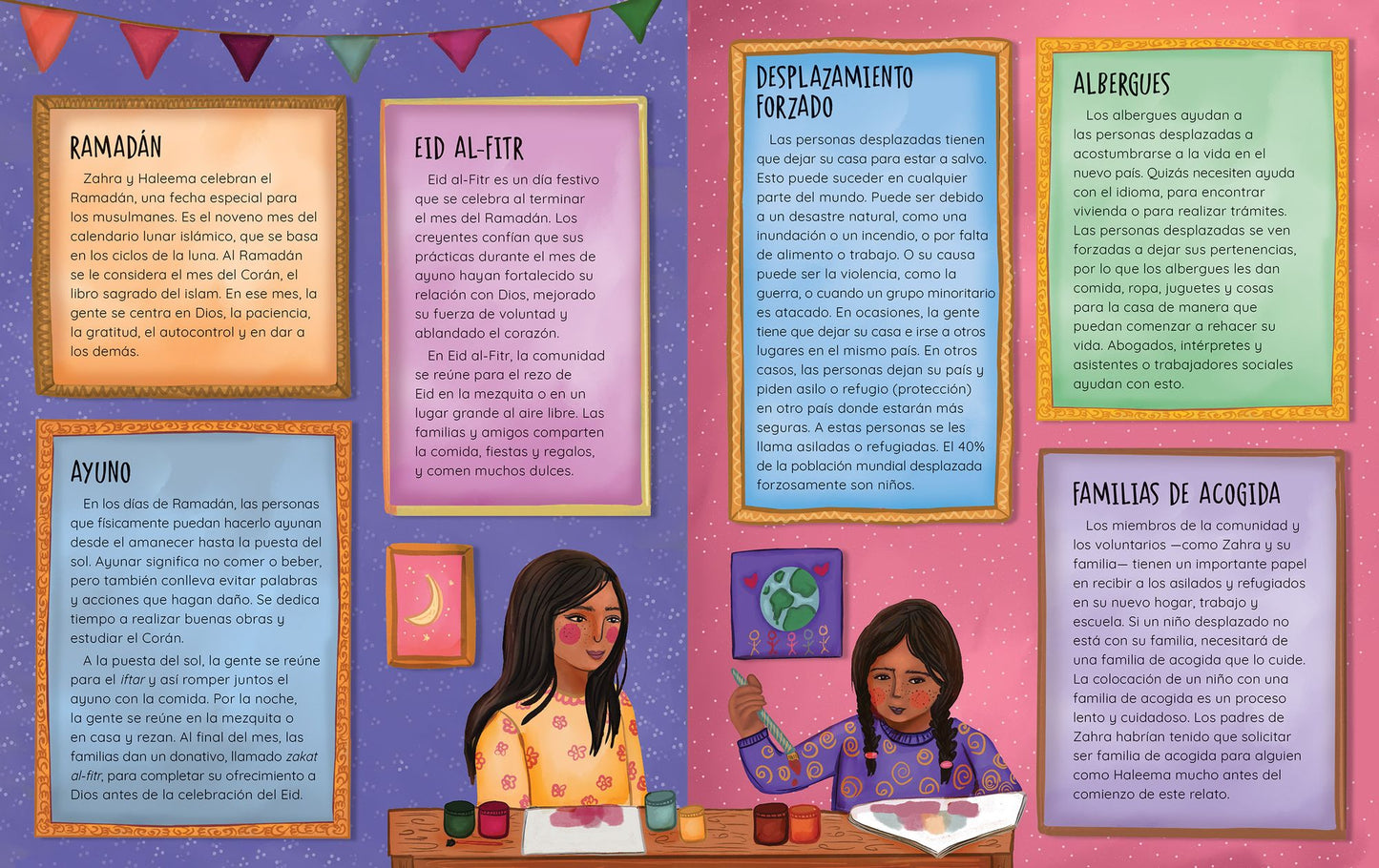 RAMADÁN

Zahra y Haleema celebran el Ramadán, una fecha especial para los musulmanes. Es el noveno mes del calendario lunar islámico, que se basa en los ciclos de la luna. Al Ramadán se le considera el mes del Corán, el libro sagrado del islam. En ese mes, la gente se centra en Dios, la paciencia, la gratitud, el autocontrol y en dar a los demás.

AYUNO

En los días de Ramadán, las personas que físicamente puedan hacerlo ayunan desde el amanecer hasta la puesta del sol. Ayunar significa no comer o beber, pero también conlleva evitar palabras y acciones que hagan daño. Se dedica tiempo a realizar buenas obras y estudiar el Corán.

A la puesta del sol, la gente se reúne para el iftar y así romper juntos el ayuno con la comida. Por la noche, la gente se reúne en la mezquita o en casa y rezan. Al final del mes, las familias dan un donativo, llamado zakat al-fitr, para completar su ofrecimiento a Dios antes de la celebración del Eid.

EID AL-FITR

Eid al-Fitr es un día festivo que se celebra al terminar el mes del Ramadán. Los creyentes confían que sus prácticas durante el mes de ayuno hayan fortalecido su relación con Dios, mejorado su fuerza de voluntad y ablandado el corazón.

En Eid al-Fitr, la comunidad se reúne para el rezo de Eid en la mezquita o en un lugar grande al aire libre. Las familias y amigos comparten la comida, fiestas y regalos, y comen muchos dulces.

DESPLAZAMIENTO FORZADO

Las personas desplazadas tienen que dejar su casa para estar a salvo. Esto puede suceder en cualquier parte del mundo. Puede ser debido a un desastre natural, como una inundación o un incendio, o por falta de alimento o trabajo. O su causa puede ser la violencia, como la guerra, o cuando un grupo minoritario es atacado. En ocasiones, la gente tiene que dejar su casa e irse a otros lugares en el mismo país. En otros casos, las personas dejan su país y piden asilo o refugio (protección) en otro país donde estarán más seguras. A estas personas se les llama asiladas o refugiadas. El 40% de la población mundial desplazada forzosamente son niños.

ALBERGUES

Los albergues ayudan a las personas desplazadas a acostumbrarse a la vida en el nuevo país. Quizás necesiten ayuda con el idioma, para encontrar vivienda o para realizar trámites. Las personas desplazadas se ven forzadas a dejar sus pertenencias, por lo que los albergues les dan comida, ropa, juguetes y cosas para la casa de manera que puedan comenzar a rehacer su vida. Abogados, intérpretes y asistentes o trabajadores sociales ayudan con esto.

FAMILIAS DE ACOGIDA

Los miembros de la comunidad y los voluntarios —como Zahra y su familia— tienen un importante papel en recibir a los asilados y refugiados en su nuevo hogar, trabajo y escuela. Si un niño desplazado no está con su familia, necesitará de una familia de acogida que lo cuide. La colocación de un niño con una familia de acogida es un proceso lento y cuidadoso. Los padres de Zahra habrían tenido que solicitar ser familia de acogida para alguien como Haleema mucho antes del comienzo de este relato.